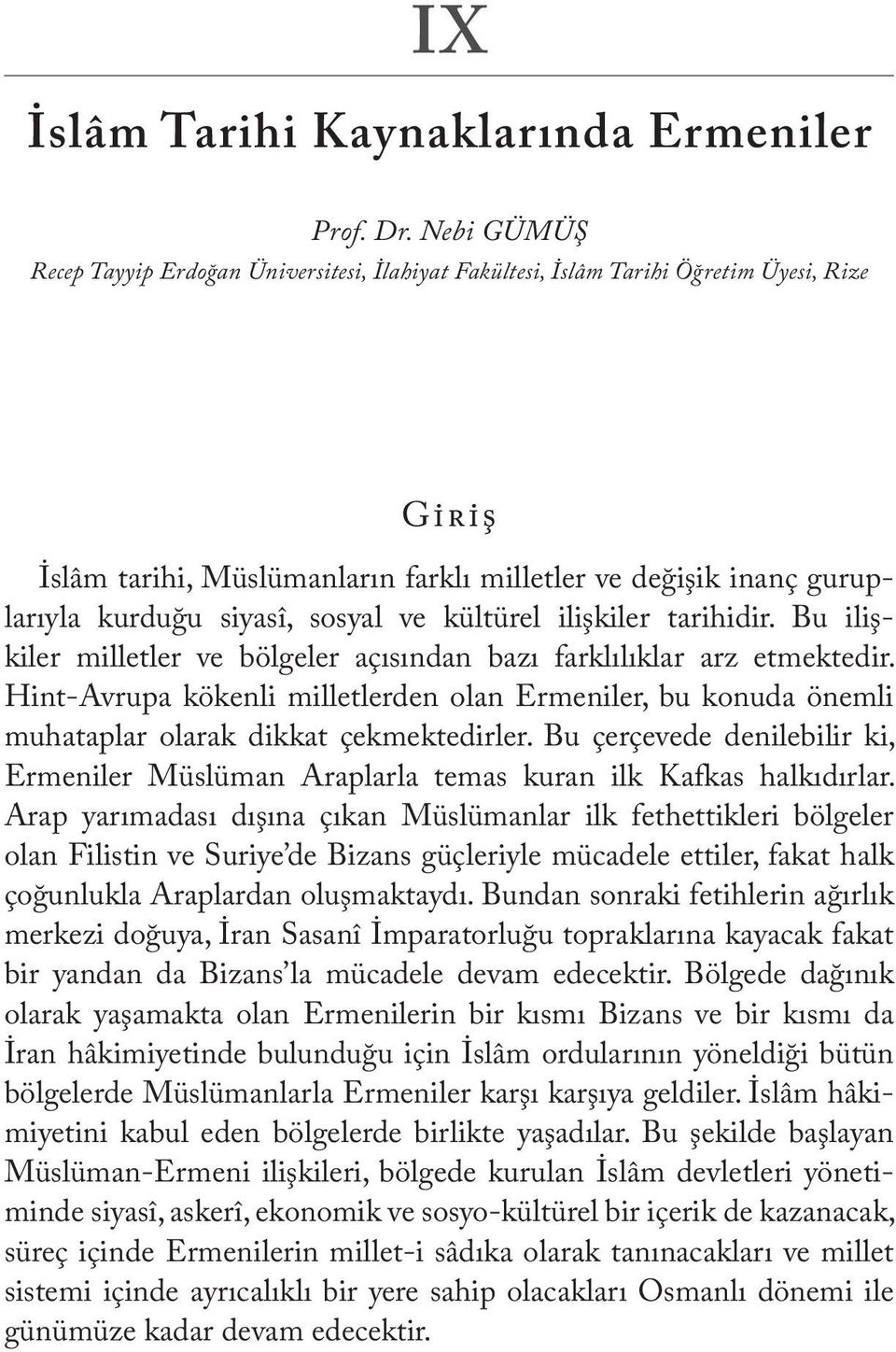 IX

İslâm Tarihi Kaynaklarında Ermeniler

Prof. Dr. Nebi GÜMÜŞ
Recep Tayyip Erdoğan Üniversitesi, İlahiyat Fakültesi, İslâm Tarihi Öğretim Üyesi, Rize

Giriş

İslâm tarihi, Müslümanların farklı milletler ve değişik inanç guruplarıyla kurduğu siyasî, sosyal ve kültürel ilişkiler tarihidir. Bu ilişkiler milletler ve bölgeler açısından bazı farklılıklar arz etmektedir. Hint-Avrupa kökenli milletlerden olan Ermeniler, bu konuda önemli muhataplar olarak dikkat çekmektedirler. Bu çerçevede denilebilir ki, Ermeniler Müslüman Araplarla temas kuran ilk Kafkas halkıdırlar. Arap yarımadası dışına çıkan Müslümanlar ilk fethettikleri bölgeler olan Filistin ve Suriye'de Bizans güçleriyle mücadele ettiler, fakat halk çoğunlukla Araplardan oluşmaktaydı. Bundan sonraki fetihlerin ağırlık merkezi doğuya, İran Sasanî İmparatorluğu topraklarına kayacak fakat bir yandan da Bizans'la mücadele devam edecektir. Bölgede dağınık olarak yaşamakta olan Ermenilerin bir kısmı Bizans ve bir kısmı da İran hâkimiyetinde bulunduğu için İslâm ordularının yöneldiği bütün bölgelerde Müslümanlarla Ermeniler karşı karşıya geldiler. İslâm hâkimiyetini kabul eden bölgelerde birlikte yaşadılar. Bu şekilde başlayan Müslüman-Ermeni ilişkileri, bölgede kurulan İslâm devletleri yönetiminde siyasî, askerî, ekonomik ve sosyo-kültürel bir içerik de kazanacak, süreç içinde Ermenilerin millet-i sâdıka olarak tanınacakları ve millet sistemi içinde ayrıcalıklı bir yere sahip olacakları Osmanlı dönemi ile günümüze kadar devam edecektir.